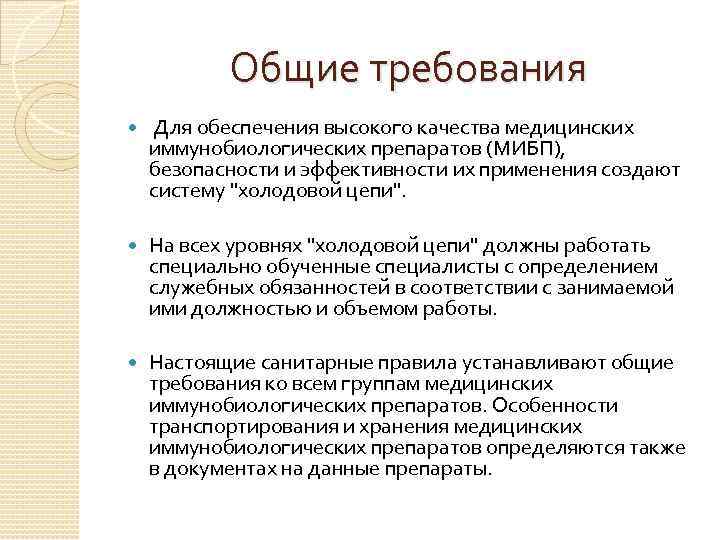 Общие требования

Для обеспечения высокого качества медицинских иммунобиологических препаратов (МИБП), безопасности и эффективности их применения создают систему "холодовой цепи".

На всех уровнях "холодовой цепи" должны работать специально обученные специалисты с определением служебных обязанностей в соответствии с занимаемой ими должностью и объемом работы.

Настоящие санитарные правила устанавливают общие требования ко всем группам медицинских иммунобиологических препаратов. Особенности транспортирования и хранения медицинских иммунобиологических препаратов определяются также в документах на данные препараты.